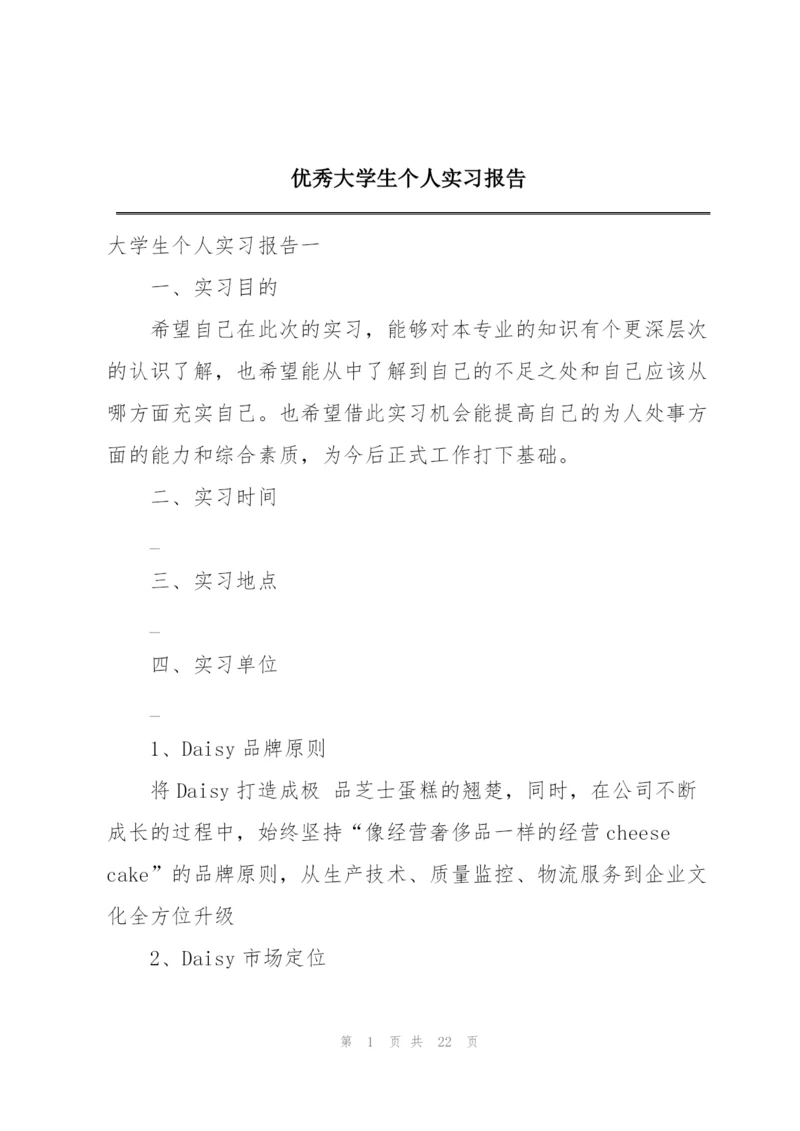 优秀大学生个人实习报告

大学生个人实习报告一

一、实习目的

希望自己在此次的实习，能够对本专业的知识有个更深层次的认识了解，也希望能从中了解到自己的不足之处和自己应该从哪方面充实自己。也希望借此实习机会能提高自己的为人处事方面的能力和综合素质，为今后正式工作打下基础。

二、实习时间

_

三、实习地点

_

四、实习单位

_

1、Daisy 品牌原则

将 Daisy 打造成极 品芝士蛋糕的翘楚，同时，在公司不断成长的过程中，始终坚持“像经营奢侈品一样的经营 cheese cake”的品牌原则，从生产技术、质量监控、物流服务到企业文化全方位升级

2、Daisy 市场定位

第 1 页 共 22 页